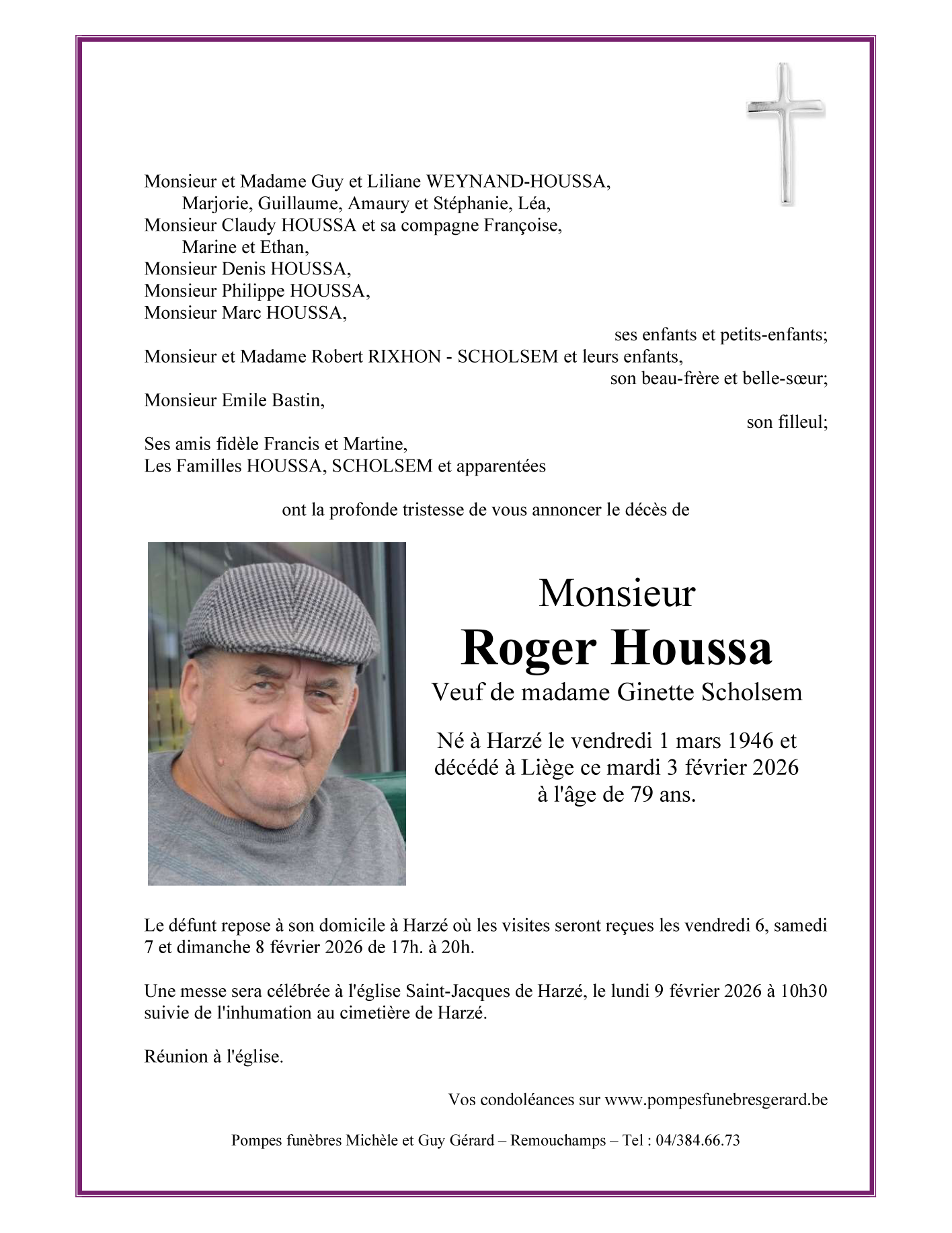 Monsieur et Madame Guy et Liliane WEYNAND-HOUSSA,
Marjorie, Guillaume, Amaury et Stéphanie, Léa,
Monsieur Claudy HOUSSA et sa compagne Françoise,
Marine et Ethan,
Monsieur Denis HOUSSA,
Monsieur Philippe HOUSSA,
Monsieur Marc HOUSSA,
ses enfants et petits-enfants;
Monsieur et Madame Robert RIXHON - SCHOLSEM et leurs enfants,
son beau-frère et belle-sœur;
Monsieur Emile Bastin,
son filleul;
Ses amis fidèle Francis et Martine,
Les Familles HOUSSA, SCHOLSEM et apparentées

ont la profonde tristesse de vous annoncer le décès de

Monsieur
Roger Houssa
Veuf de madame Ginette Scholsem

Né à Harzé le vendredi 1 mars 1946 et décédé à Liège ce mardi 3 février 2026 à l'âge de 79 ans.

Le défunt repose à son domicile à Harzé où les visites seront reçues les vendredi 6, samedi 7 et dimanche 8 février 2026 de 17h. à 20h.

Une messe sera célébrée à l'église Saint-Jacques de Harzé, le lundi 9 février 2026 à 10h30 suivie de l'inhumation au cimetière de Harzé.

Réunion à l'église.

Vos condoléances sur www.pompesfunebresgerard.be

Pompes funèbres Michèle et Guy Gérard – Remouchamps – Tel : 04/384.66.73